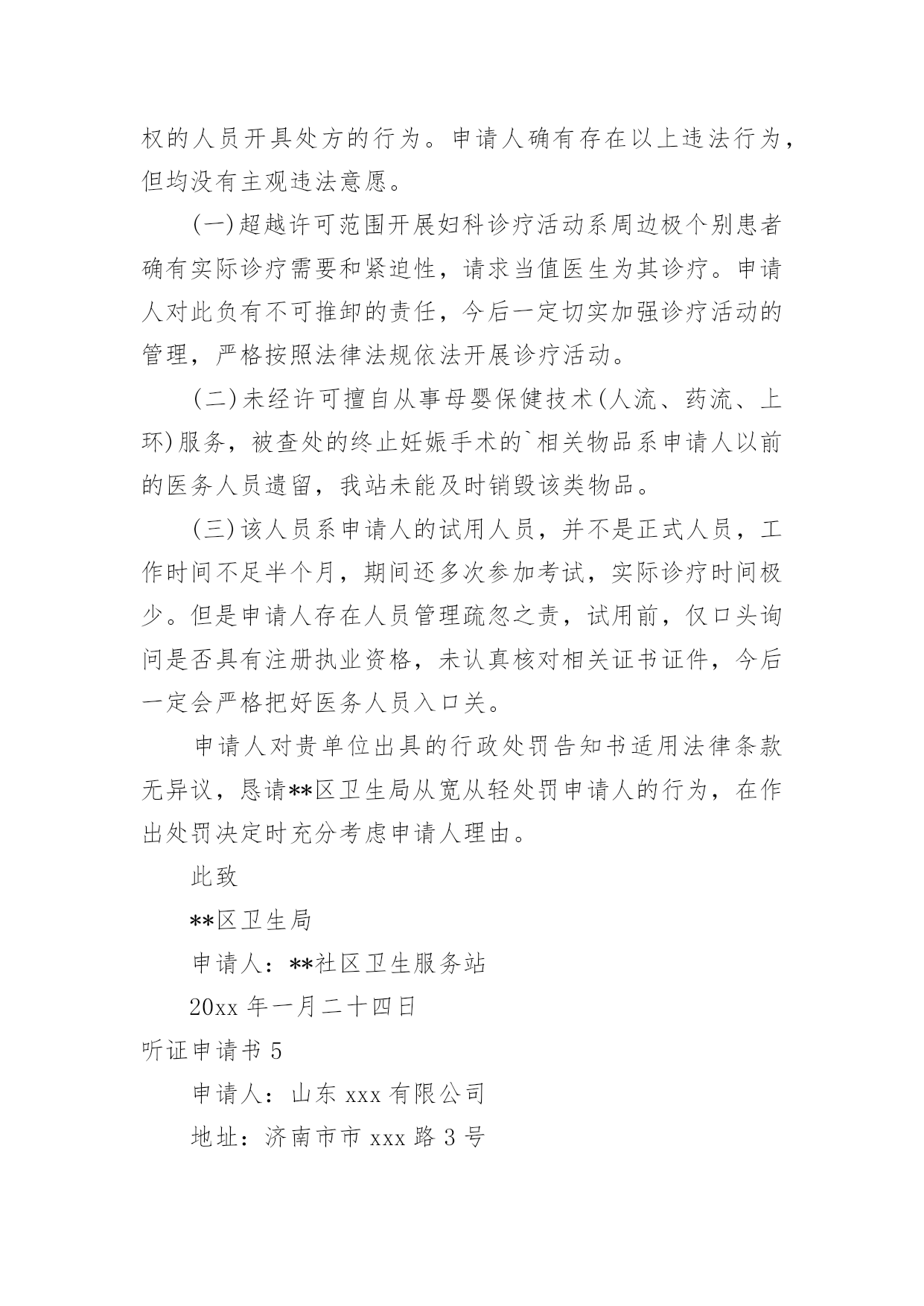 权的人员开具处方的行为。申请人确有存在以上违法行为，但均没有主观违法意愿。

(一)超越许可范围开展妇科诊疗活动系周边极个别患者确有实际诊疗需要和紧迫性，请求当值医生为其诊疗。申请人对此负有不可推卸的责任，今后一定切实加强诊疗活动的管理，严格按照法律法规依法开展诊疗活动。

(二)未经许可擅自从事母婴保健技术(人流、药流、上环)服务，被查处的终止妊娠手术的`相关物品系申请人以前的医务人员遗留，我站未能及时销毁该类物品。

(三)该人员系申请人的试用人员，并不是正式人员，工作时间不足半个月，期间还多次参加考试，实际诊疗时间极少。但是申请人存在人员管理疏忽之责，试用前，仅口头询问是否具有注册执业资格，未认真核对相关证书证件，今后一定会严格把好医务人员入口关。

申请人对贵单位出具的行政处罚告知书适用法律条款无异议，恳请**区卫生局从宽从轻处罚申请人的行为，在作出处罚决定时充分考虑申请人理由。

此致

**区卫生局

申请人：**社区卫生服务站

20xx 年一月二十四日

听证申请书 5

申请人：山东 xxx 有限公司

地址：济南市市 xxx 路 3 号